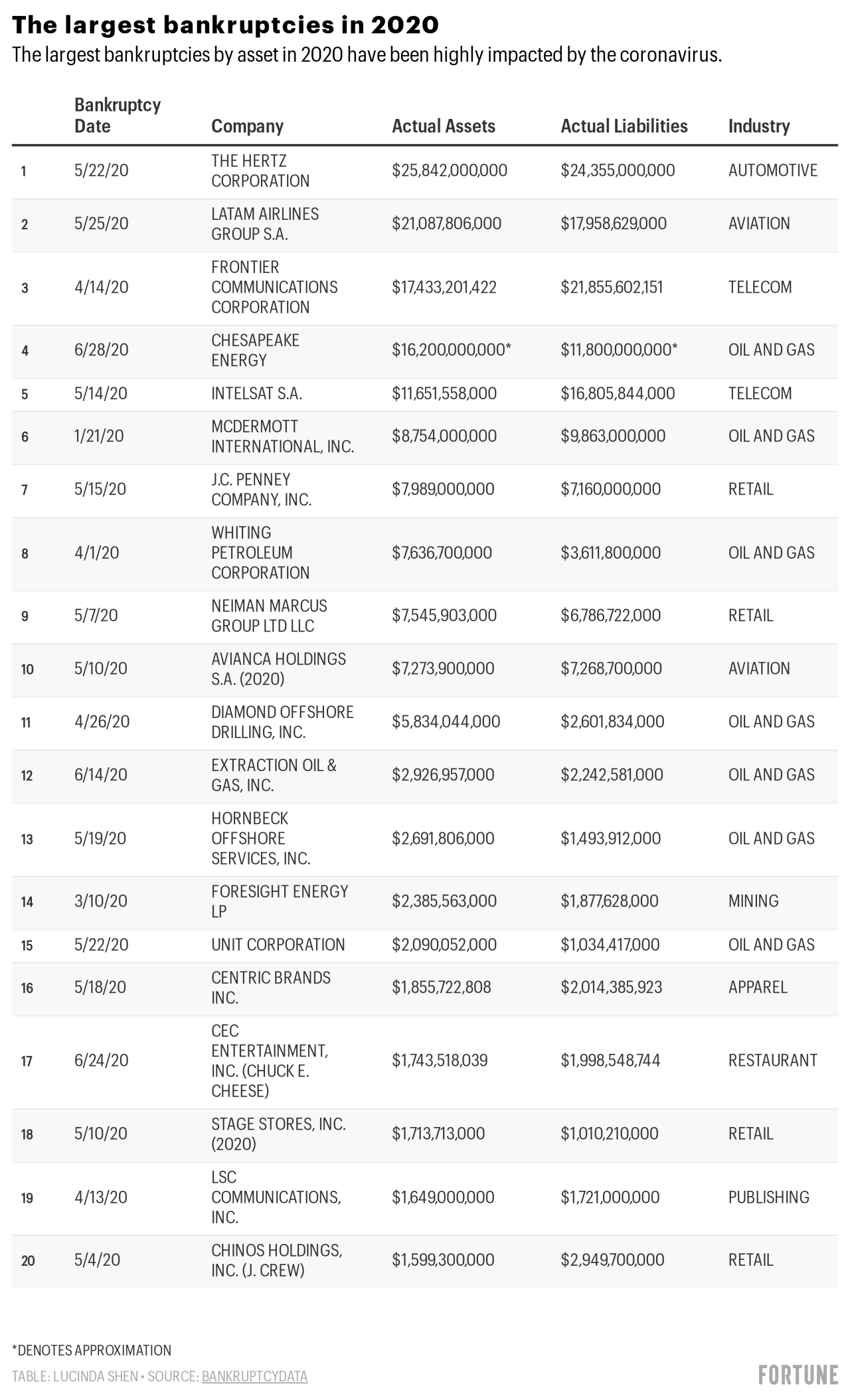 The largest bankruptcies in 2020

The largest bankruptcies by asset in 2020 have been highly impacted by the coronavirus.

| | Bankruptcy Date | Company | Actual Assets | Actual Liabilities | Industry |
|---|---|---|---|---|---|
| 1 | 5/22/20 | THE HERTZ CORPORATION | \$25,842,000,000 | \$24,355,000,000 | AUTOMOTIVE |
| 2 | 5/25/20 | LATAM AIRLINES GROUP S.A. | \$21,087,806,000 | \$17,958,629,000 | AVIATION |
| 3 | 4/14/20 | FRONTIER COMMUNICATIONS CORPORATION | \$17,433,201,422 | \$21,855,602,151 | TELECOM |
| 4 | 6/28/20 | CHESAPEAKE ENERGY | \$16,200,000,000* | \$11,800,000,000* | OIL AND GAS |
| 5 | 5/14/20 | INTELSAT S.A. | \$11,651,558,000 | \$16,805,844,000 | TELECOM |
| 6 | 1/21/20 | MCDERMOTT INTERNATIONAL, INC. | \$8,754,000,000 | \$9,863,000,000 | OIL AND GAS |
| 7 | 5/15/20 | J.C. PENNEY COMPANY, INC. | \$7,989,000,000 | \$7,160,000,000 | RETAIL |
| 8 | 4/1/20 | WHITING PETROLEUM CORPORATION | \$7,636,700,000 | \$3,611,800,000 | OIL AND GAS |
| 9 | 5/7/20 | NEIMAN MARCUS GROUP LTD LLC | \$7,545,903,000 | \$6,786,722,000 | RETAIL |
| 10 | 5/10/20 | AVIANCA HOLDINGS S.A. (2020) | \$7,273,900,000 | \$7,268,700,000 | AVIATION |
| 11 | 4/26/20 | DIAMOND OFFSHORE DRILLING, INC. | \$5,834,044,000 | \$2,601,834,000 | OIL AND GAS |
| 12 | 6/14/20 | EXTRACTION OIL & GAS, INC. | \$2,926,957,000 | \$2,242,581,000 | OIL AND GAS |
| 13 | 5/19/20 | HORNBECK OFFSHORE SERVICES, INC. | \$2,691,806,000 | \$1,493,912,000 | OIL AND GAS |
| 14 | 3/10/20 | FORESIGHT ENERGY LP | \$2,385,563,000 | \$1,877,628,000 | MINING |
| 15 | 5/22/20 | UNIT CORPORATION | \$2,090,052,000 | \$1,034,417,000 | OIL AND GAS |
| 16 | 5/18/20 | CENTRIC BRANDS INC. | \$1,855,722,808 | \$2,014,385,923 | APPAREL |
| 17 | 6/24/20 | CEC ENTERTAINMENT, INC. (CHUCK E. CHEESE) | \$1,743,518,039 | \$1,998,548,744 | RESTAURANT |
| 18 | 5/10/20 | STAGE STORES, INC. (2020) | \$1,713,713,000 | \$1,010,210,000 | RETAIL |
| 19 | 4/13/20 | LSC COMMUNICATIONS, INC. | \$1,649,000,000 | \$1,721,000,000 | PUBLISHING |
| 20 | 5/4/20 | CHINOS HOLDINGS, INC. (J. CREW) | \$1,599,300,000 | \$2,949,700,000 | RETAIL |

*DENOTES APPROXIMATION

TABLE: LUCINDA SHEN • SOURCE: BANKRUPTCYDATA

FORTUNE